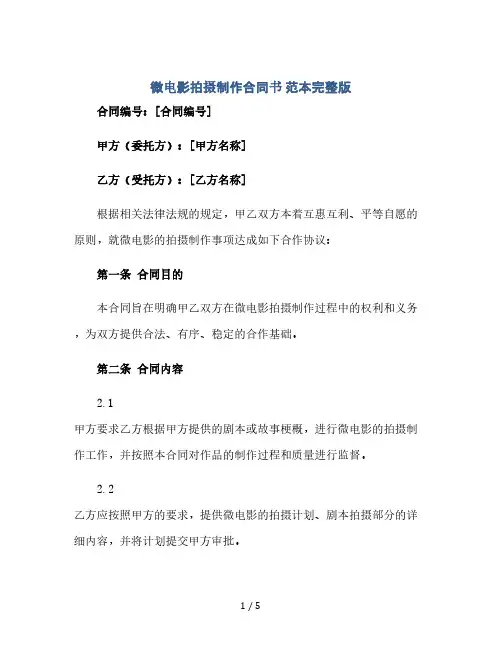 微电影拍摄制作合同书 范本完整版

合同编号：[合同编号]

甲方（委托方）：[甲方名称]

乙方（受托方）：[乙方名称]

根据相关法律法规的规定，甲乙双方本着互惠互利、平等自愿的原则，就微电影的拍摄制作事项达成如下合作协议：

第一条 合同目的

本合同旨在明确甲乙双方在微电影拍摄制作过程中的权利和义务，为双方提供合法、有序、稳定的合作基础。

第二条 合同内容

2.1

甲方要求乙方根据甲方提供的剧本或故事梗概，进行微电影的拍摄制作工作，并按照本合同对作品的制作过程和质量进行监督。

2.2

乙方应按照甲方的要求，提供微电影的拍摄计划、剧本拍摄部分的详细内容，并将计划提交甲方审批。

1 / 5